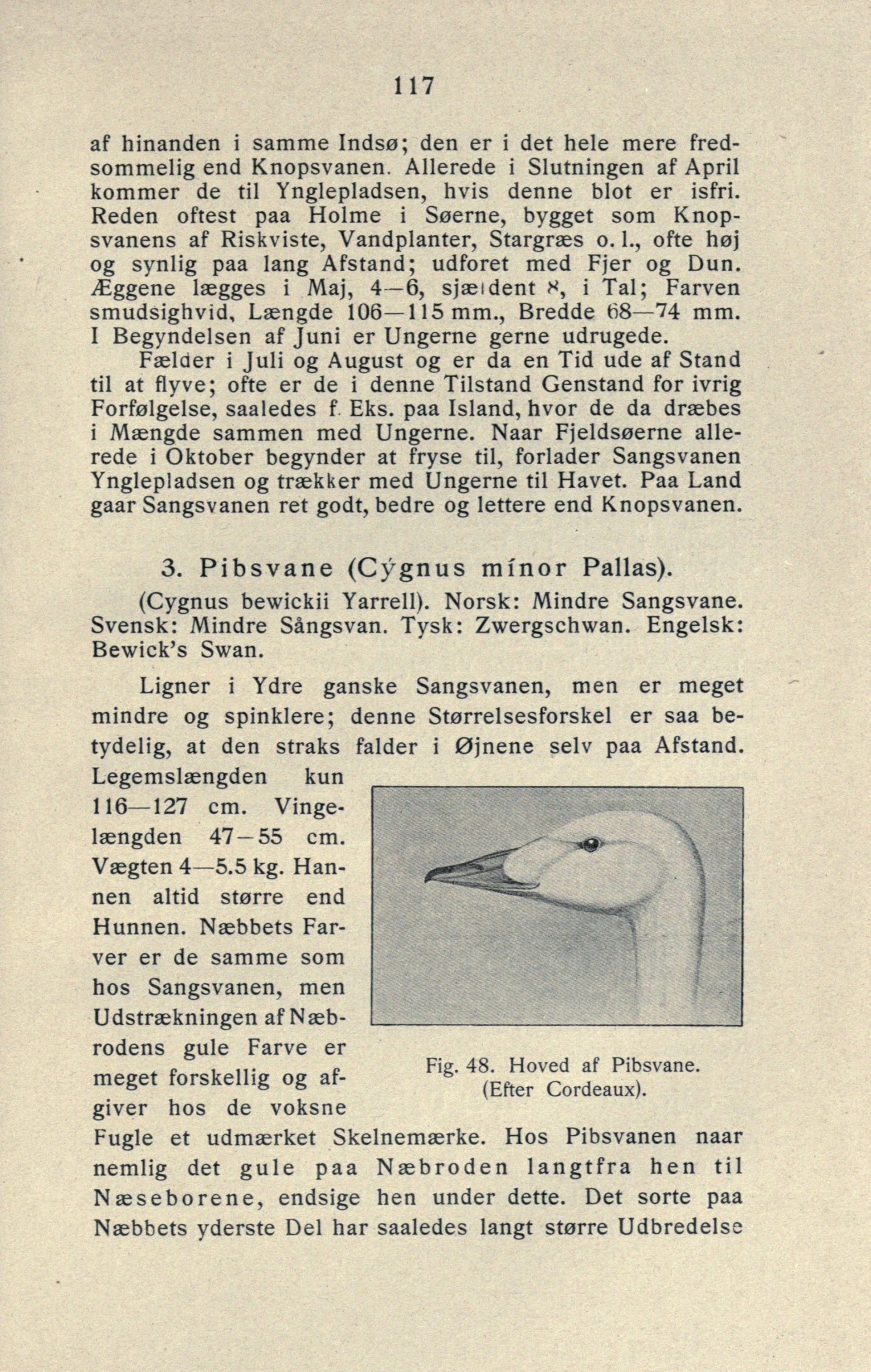 117

af hinanden i samme Indsø; den er i det hele mere fredsommelig end Knopsvanen. Allerede i Slutningen af April kommer de til Ynglepladsen, hvis denne blot er isfri. Reden oftest paa Holme i Søerne, bygget som Knopsvanens af Riskviste, Vandplanter, Stargræs o. l., ofte høj og synlig paa lang Afstand; udforet med Fjer og Dun. Æggene lægges i Maj, 4—6, sjældent 8, i Tal; Farven smudsighvid, Længde 106—115 mm., Bredde 68—74 mm. I Begyndelsen af Juni er Ungerne gerne udrugede.

Fælder i Juli og August og er da en Tid ude af Stand til at flyve; ofte er de i denne Tilstand Genstand for ivrig Forfølgelse, saaledes f. Eks. paa Island, hvor de da dræbes i Mængde sammen med Ungerne. Naar Fjeldsøerne allerede i Oktober begynder at fryse til, forlader Sangsvanen Ynglepladsen og trækker med Ungerne til Havet. Paa Land gaar Sangsvanen ret godt, bedre og lettere end Knopsvanen.

3. Pibsvane (Cýgnus mínor Pallas).

(Cygnus bewickii Yarrell). Norsk: Mindre Sangsvane. Svensk: Mindre Sångsvan. Tysk: Zwergschwan. Engelsk: Bewick's Swan.

Ligner i Ydre ganske Sangsvanen, men er meget mindre og spinklere; denne Størrelsesforskel er saa betydelig, at den straks falder i Øjnene selv paa Afstand. Legemslængden kun 116—127 cm. Vingelængden 47—55 cm. Vægten 4—5.5 kg. Hannen altid større end Hunnen. Næbbets Farver er de samme som hos Sangsvanen, men Udstrækningen af Næbrodens gule Farve er meget forskellig og afgiver hos de voksne Fugle et udmærket Skelnemærke. Hos Pibsvanen naar nemlig det gule paa Næbroden langtfra hen til Næseborene, endsige hen under dette. Det sorte paa Næbbets yderste Del har saaledes langt større Udbredelse

Fig. 48. Hoved af Pibsvane. (Efter Cordeaux).